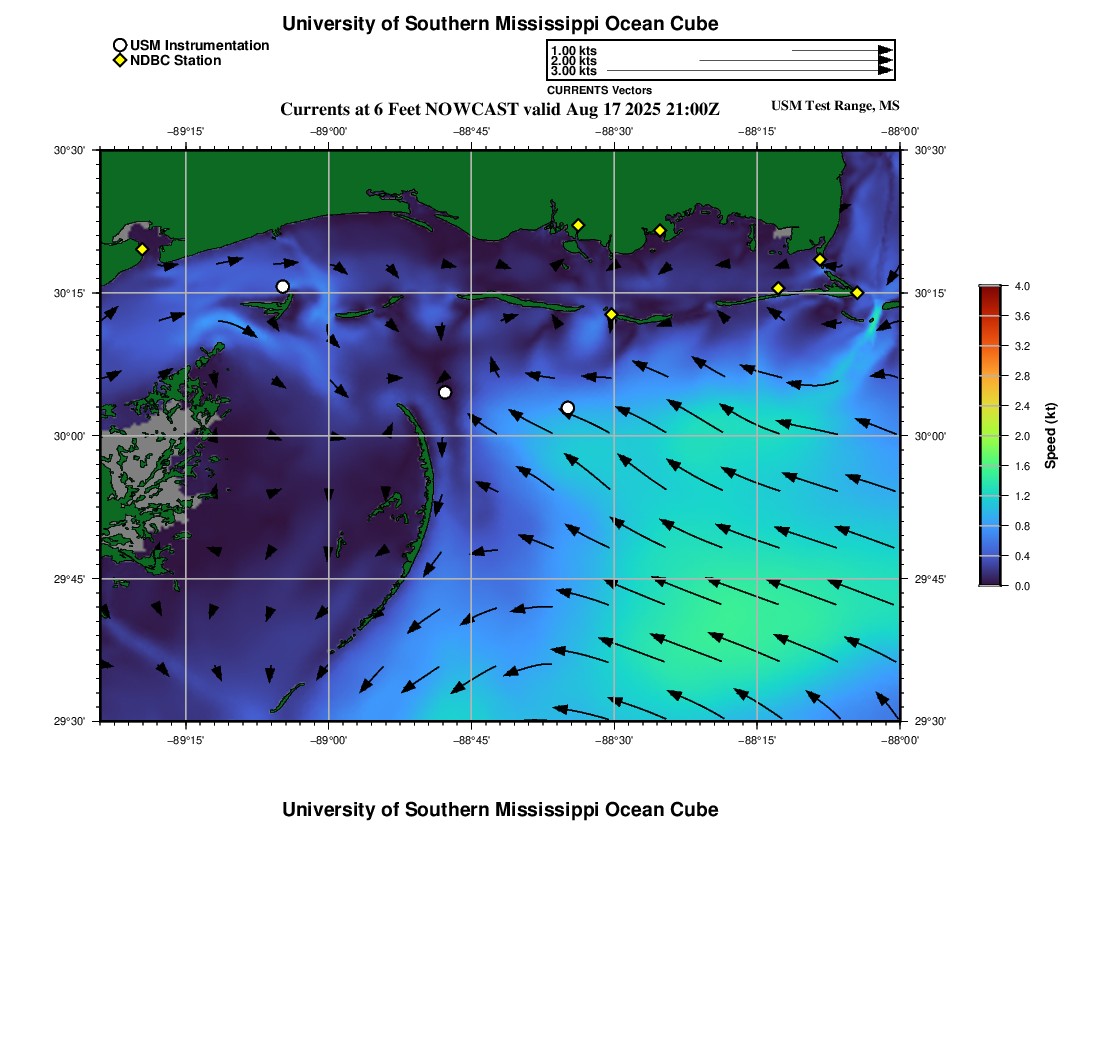 University of Southern Mississippi Ocean Cube

USM Instrumentation
NDBC Station

1.00 kts
2.00 kts
3.00 kts
CURRENTS Vectors

Currents at 6 Feet NOWCAST valid Aug 17 2025 21:00Z

USM Test Range, MS

−89°15'
−89°00'
−88°45'
−88°30'
−88°15'
−88°00'

30°30'
30°15'
30°00'
29°45'
29°30'

30°30'
30°15'
30°00'
29°45'
29°30'

−89°15'
−89°00'
−88°45'
−88°30'
−88°15'
−88°00'

4.0
3.6
3.2
2.8
2.4
2.0
1.6
1.2
0.8
0.4
0.0
Speed (kt)

University of Southern Mississippi Ocean Cube